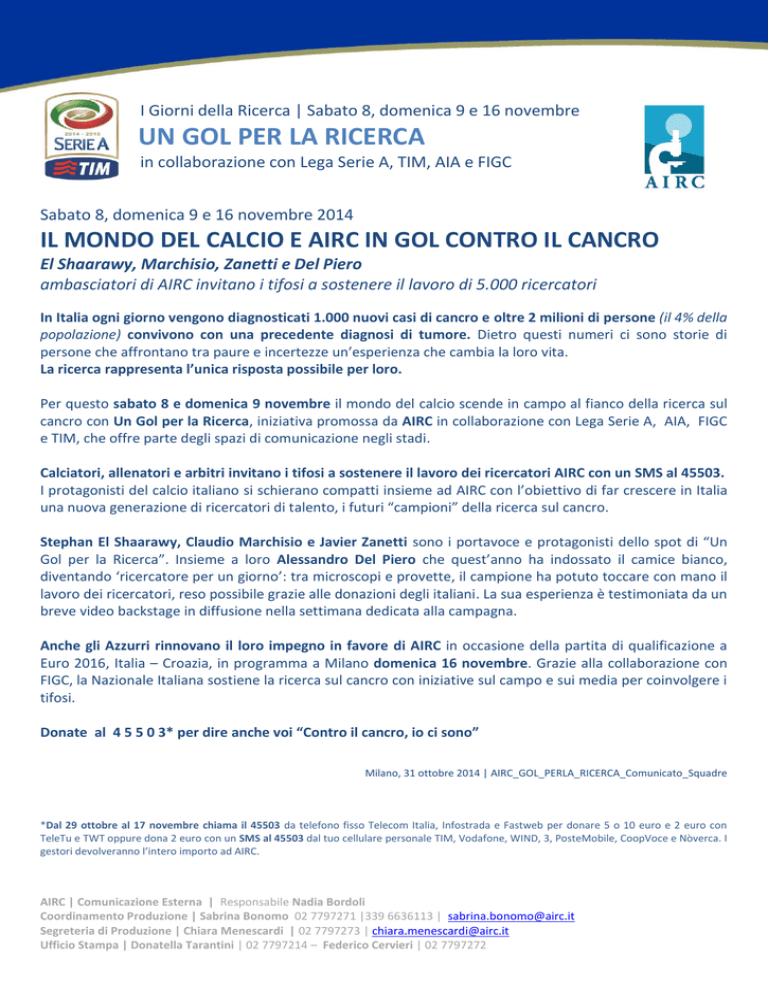 2014 - 2015 SERIE A TIM

I Giorni della Ricerca | Sabato 8, domenica 9 e 16 novembre

UN GOL PER LA RICERCA

in collaborazione con Lega Serie A, TIM, AIA e FIGC

AIRC

Sabato 8, domenica 9 e 16 novembre 2014

IL MONDO DEL CALCIO E AIRC IN GOL CONTRO IL CANCRO

El Shaarawy, Marchisio, Zanetti e Del Piero

ambasciatori di AIRC invitano i tifosi a sostenere il lavoro di 5.000 ricercatori

In Italia ogni giorno vengono diagnosticati 1.000 nuovi casi di cancro e oltre 2 milioni di persone (il 4% della popolazione) convivono con una precedente diagnosi di tumore. Dietro questi numeri ci sono storie di persone che affrontano tra paure e incertezze un'esperienza che cambia la loro vita.
La ricerca rappresenta l'unica risposta possibile per loro.

Per questo sabato 8 e domenica 9 novembre il mondo del calcio scende in campo al fianco della ricerca sul cancro con Un Gol per la Ricerca, iniziativa promossa da AIRC in collaborazione con Lega Serie A, AIA, FIGC e TIM, che offre parte degli spazi di comunicazione negli stadi.

Calciatori, allenatori e arbitri invitano i tifosi a sostenere il lavoro dei ricercatori AIRC con un SMS al 45503. I protagonisti del calcio italiano si schierano compatti insieme ad AIRC con l'obiettivo di far crescere in Italia una nuova generazione di ricercatori di talento, i futuri "campioni" della ricerca sul cancro.

Stephan El Shaarawy, Claudio Marchisio e Javier Zanetti sono i portavoce e protagonisti dello spot di "Un Gol per la Ricerca". Insieme a loro Alessandro Del Piero che quest'anno ha indossato il camice bianco, diventando 'ricercatore per un giorno': tra microscopi e provette, il campione ha potuto toccare con mano il lavoro dei ricercatori, reso possibile grazie alle donazioni degli italiani. La sua esperienza è testimoniata da un breve video backstage in diffusione nella settimana dedicata alla campagna.

Anche gli Azzurri rinnovano il loro impegno in favore di AIRC in occasione della partita di qualificazione a Euro 2016, Italia – Croazia, in programma a Milano domenica 16 novembre. Grazie alla collaborazione con FIGC, la Nazionale Italiana sostiene la ricerca sul cancro con iniziative sul campo e sui media per coinvolgere i tifosi.

Donate al 4 5 5 0 3* per dire anche voi "Contro il cancro, io ci sono"

Milano, 31 ottobre 2014 | AIRC_GOL_PERLA_RICERCA_Comunicato_Squadre

*Dal 29 ottobre al 17 novembre chiama il 45503 da telefono fisso Telecom Italia, Infostrada e Fastweb per donare 5 o 10 euro e 2 euro con TeleTu e TWT oppure dona 2 euro con un SMS al 45503 dal tuo cellulare personale TIM, Vodafone, WIND, 3, PosteMobile, CoopVoce e Nòverca. I gestori devolveranno l'intero importo ad AIRC.

AIRC | Comunicazione Esterna | Responsabile Nadia Bordoli
Coordinamento Produzione | Sabrina Bonomo 02 7797271 |339 6636113 | sabrina.bonomo@airc.it
Segreteria di Produzione | Chiara Menescardi | 02 7797273 | chiara.menescardi@airc.it
Ufficio Stampa | Donatella Tarantini | 02 7797214 – Federico Cervieri | 02 7797272